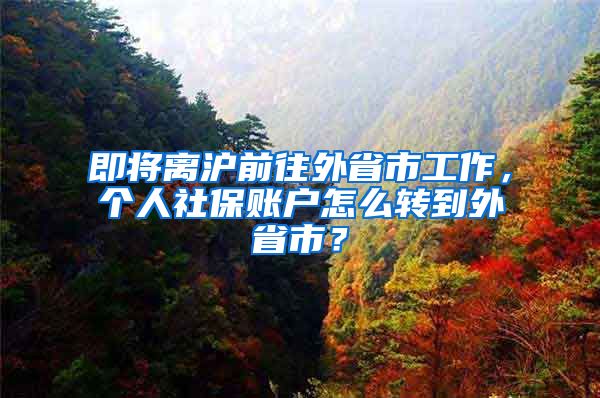 即将离沪前往外省市工作，个人社保账户怎么转到外省市？